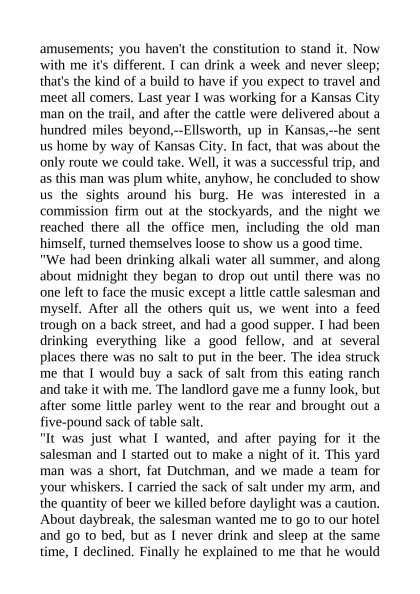 amusements; you haven't the constitution to stand it. Now with me it's different. I can drink a week and never sleep; that's the kind of a build to have if you expect to travel and meet all comers. Last year I was working for a Kansas City man on the trail, and after the cattle were delivered about a hundred miles beyond,--Ellsworth, up in Kansas,--he sent us home by way of Kansas City. In fact, that was about the only route we could take. Well, it was a successful trip, and as this man was plum white, anyhow, he concluded to show us the sights around his burg. He was interested in a commission firm out at the stockyards, and the night we reached there all the office men, including the old man himself, turned themselves loose to show us a good time.
"We had been drinking alkali water all summer, and along about midnight they began to drop out until there was no one left to face the music except a little cattle salesman and myself. After all the others quit us, we went into a feed trough on a back street, and had a good supper. I had been drinking everything like a good fellow, and at several places there was no salt to put in the beer. The idea struck me that I would buy a sack of salt from this eating ranch and take it with me. The landlord gave me a funny look, but after some little parley went to the rear and brought out a five-pound sack of table salt.
"It was just what I wanted, and after paying for it the salesman and I started out to make a night of it. This yard man was a short, fat Dutchman, and we made a team for your whiskers. I carried the sack of salt under my arm, and the quantity of beer we killed before daylight was a caution. About daybreak, the salesman wanted me to go to our hotel and go to bed, but as I never drink and sleep at the same time, I declined. Finally he explained to me that he would